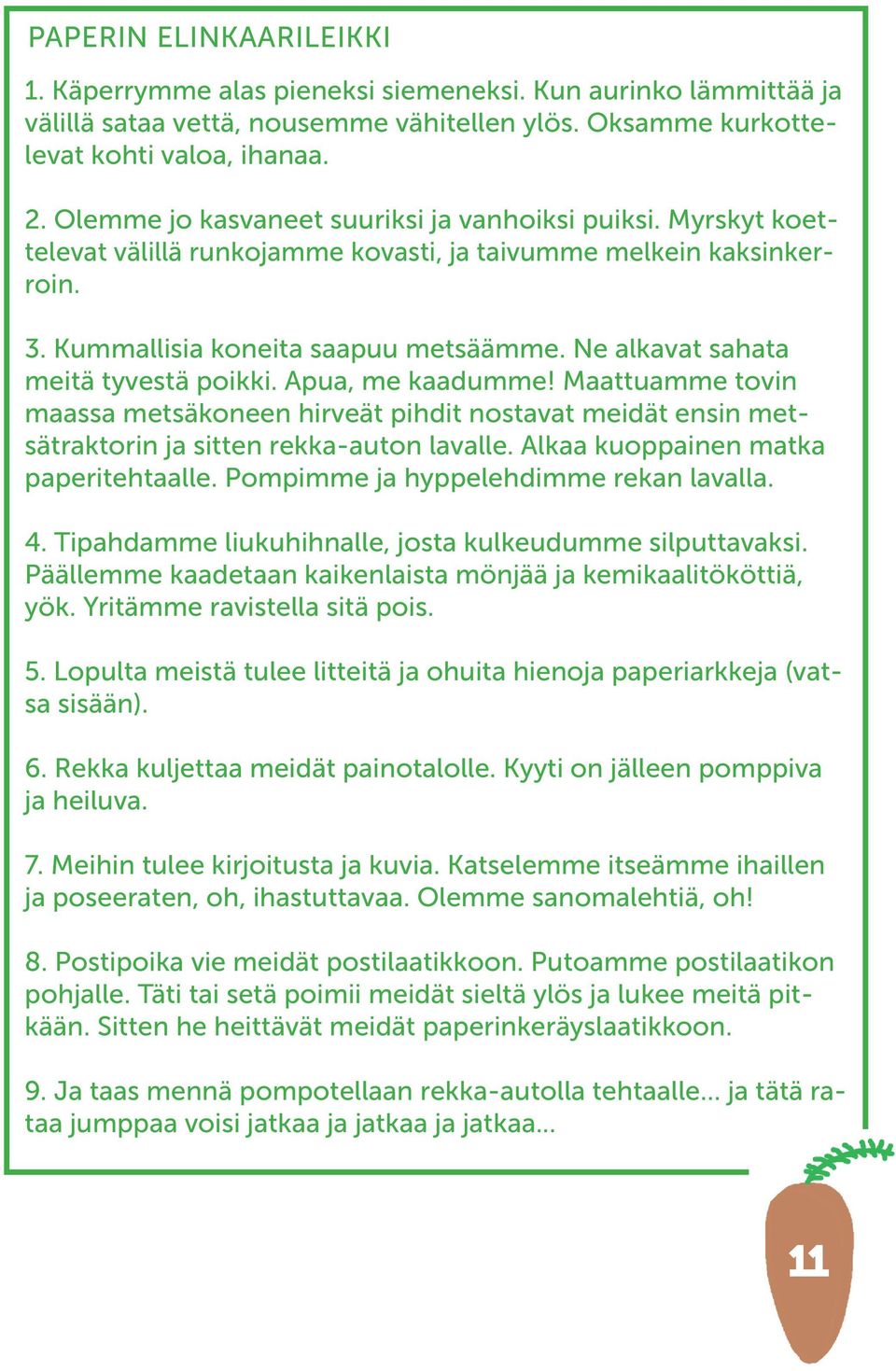 PAPERIN ELINKAARILEIKKI

1. Käperrymme alas pieneksi siemeneksi. Kun aurinko lämmittää ja välillä sataa vettä, nousemme vähitellen ylös. Oksamme kurkottelevat kohti valoa, ihanaa.

2. Olemme jo kasvaneet suuriksi ja vanhoiksi puiksi. Myrskyt koettelevat välillä runkojamme kovasti, ja taivumme melkein kaksinkerroin.

3. Kummallisia koneita saapuu metsäämme. Ne alkavat sahata meitä tyvestä poikki. Apua, me kaadumme! Maattuamme tovin maassa metsäkoneen hirveät pihdit nostavat meidät ensin metsätraktorin ja sitten rekka-auton lavalle. Alkaa kuoppainen matka paperitehtaalle. Pompimme ja hyppelehdimme rekan lavalla.

4. Tipahdamme liukuhihnalle, josta kulkeudumme silputtavaksi. Päällemme kaadetaan kaikenlaista mönjää ja kemikaalitököttiä, yök. Yritämme ravistella sitä pois.

5. Lopulta meistä tulee litteitä ja ohuita hienoja paperiarkkeja (vatsa sisään).

6. Rekka kuljettaa meidät painotalolle. Kyyti on jälleen pomppiva ja heiluva.

7. Meihin tulee kirjoitusta ja kuvia. Katselemme itseämme ihaillen ja poseeraten, oh, ihastuttavaa. Olemme sanomalehtiä, oh!

8. Postipoika vie meidät postilaatikkoon. Putoamme postilaatikon pohjalle. Täti tai setä poimii meidät sieltä ylös ja lukee meitä pitkään. Sitten he heittävät meidät paperinkeräyslaatikkoon.

9. Ja taas mennä pompotellaan rekka-autolla tehtaalle... ja tätä rataa jumppaa voisi jatkaa ja jatkaa ja jatkaa...

11